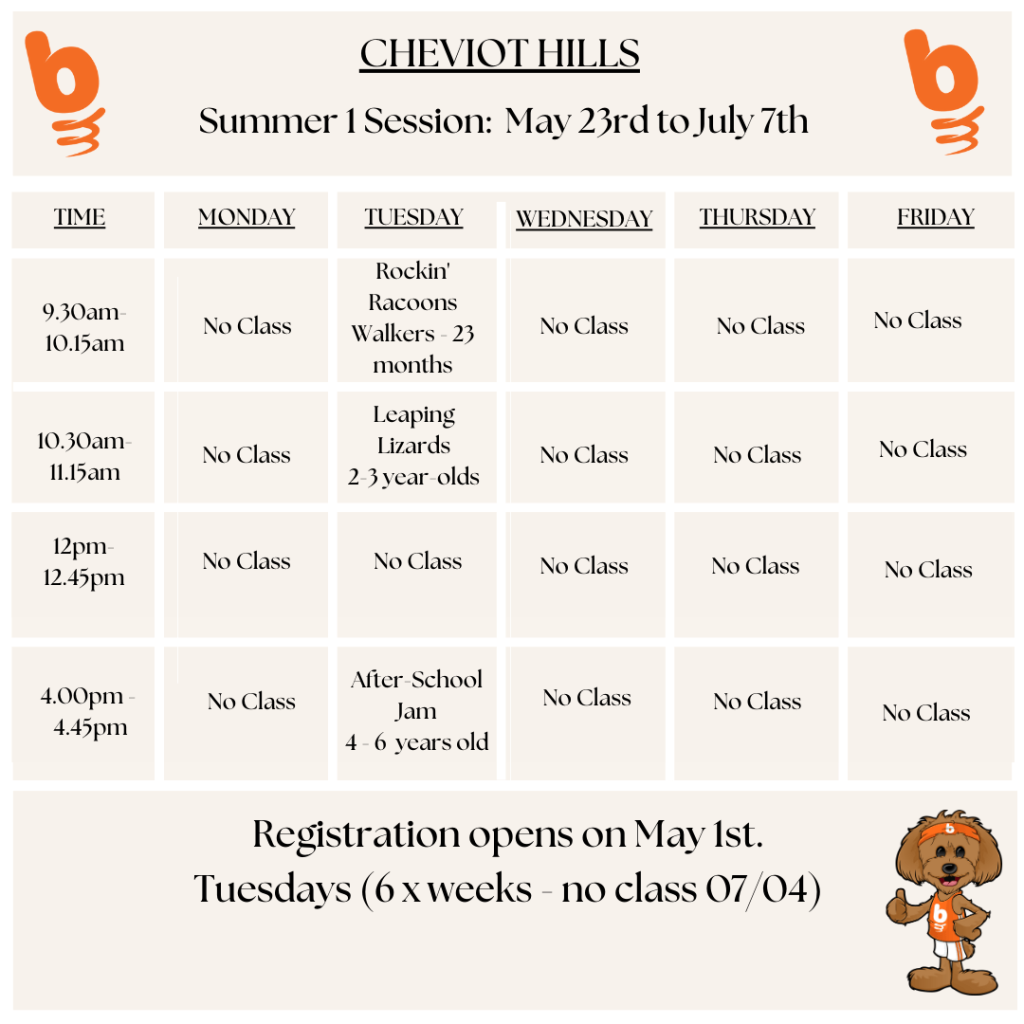 CHEVIOT HILLS

Summer 1 Session: May 23rd to July 7th

| TIME | MONDAY | TUESDAY | WEDNESDAY | THURSDAY | FRIDAY |
|---|---|---|---|---|---|
| 9.30am-10.15am | No Class | Rockin' Racoons Walkers - 23 months | No Class | No Class | No Class |
| 10.30am-11.15am | No Class | Leaping Lizards 2-3 year-olds | No Class | No Class | No Class |
| 12pm-12.45pm | No Class | No Class | No Class | No Class | No Class |
| 4.00pm - 4.45pm | No Class | After-School Jam 4 - 6 years old | No Class | No Class | No Class |

Registration opens on May 1st.
Tuesdays (6 x weeks - no class 07/04)